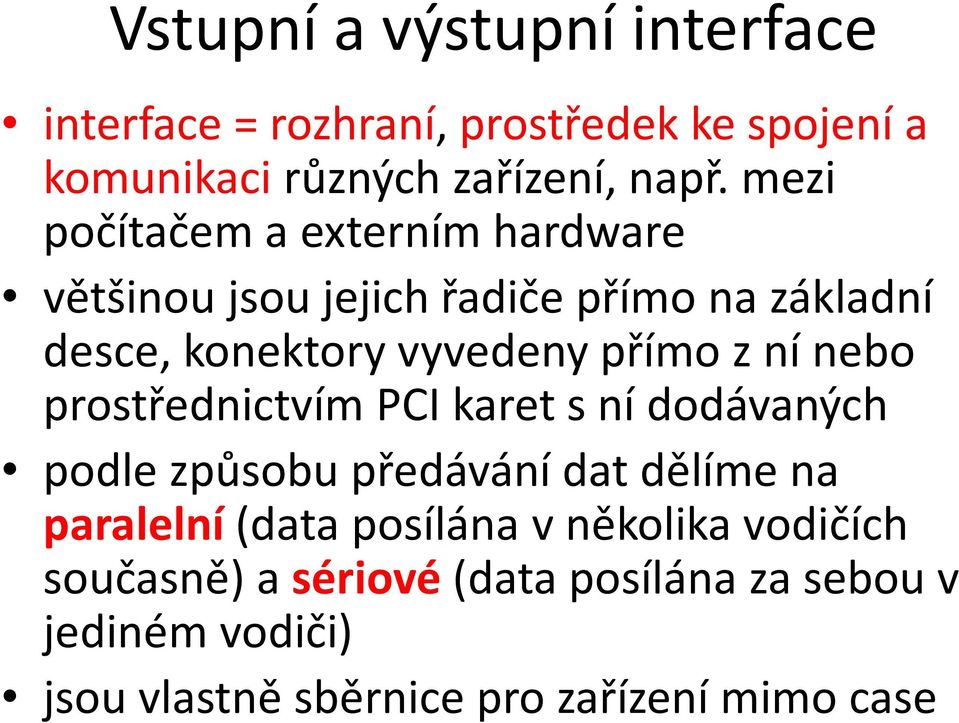 Vstupní a výstupní interface

• interface = rozhraní, prostředek ke spojení a komunikaci různých zařízení, např. mezi počítačem a externím hardware

• většinou jsou jejich řadiče přímo na základní desce, konektory vyvedeny přímo z ní nebo prostřednictvím PCI karet s ní dodávaných

• podle způsobu předávání dat dělíme na paralelní (data posílána v několika vodičích současně) a sériové (data posílána za sebou v jediném vodiči)

• jsou vlastně sběrnice pro zařízení mimo case